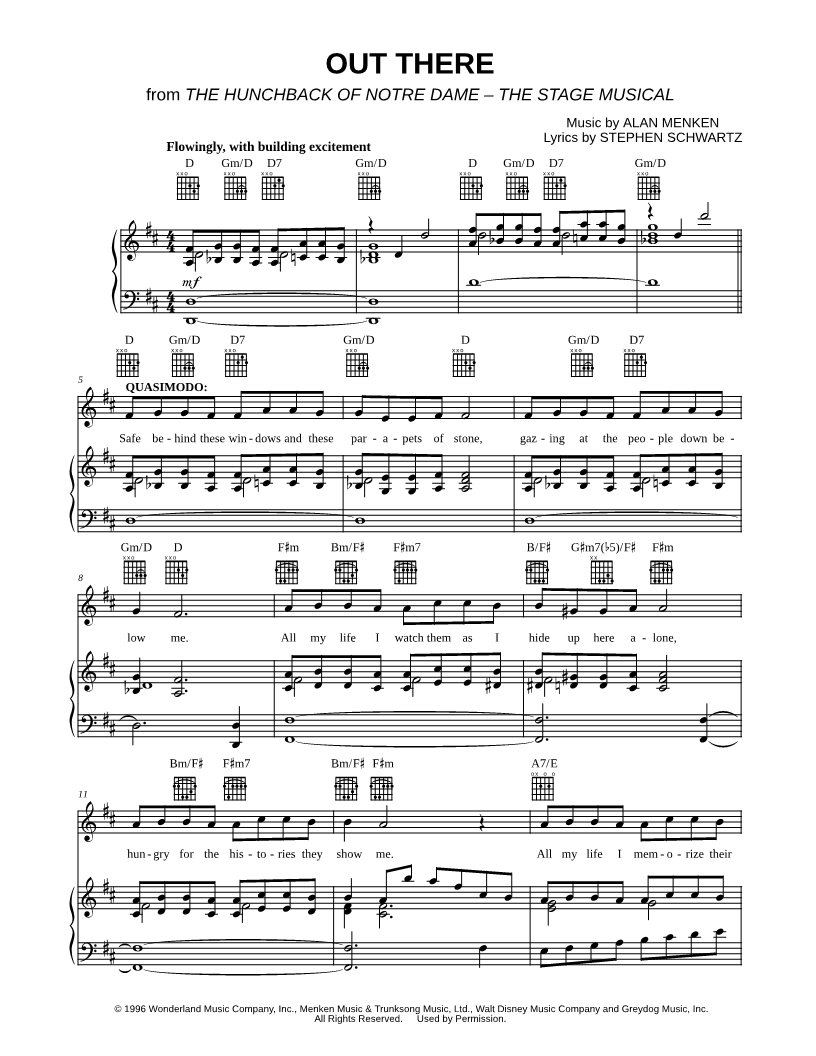 OUT THERE

from THE HUNCHBACK OF NOTRE DAME – THE STAGE MUSICAL

Music by ALAN MENKEN
Lyrics by STEPHEN SCHWARTZ

Flowingly, with building excitement

D Gm/D D7 Gm/D D Gm/D D7 Gm/D

mf

D Gm/D D7 Gm/D D Gm/D D7

5

QUASIMODO:

Safe be - hind these win - dows and these par - a - pets of stone, gaz - ing at the peo - ple down be -

Gm/D D F♯m Bm/F♯ F♯m7 B/F♯ G♯m7(♭5)/F♯ F♯m

8

low me. All my life I watch them as I hide up here a - lone,

Bm/F♯ F♯m7 Bm/F♯ F♯m A7/E

11

hun - gry for the his - to - ries they show me. All my life I mem - o - rize their

© 1996 Wonderland Music Company, Inc., Menken Music & Trunksong Music, Ltd., Walt Disney Music Company and Greydog Music, Inc.
All Rights Reserved. Used by Permission.